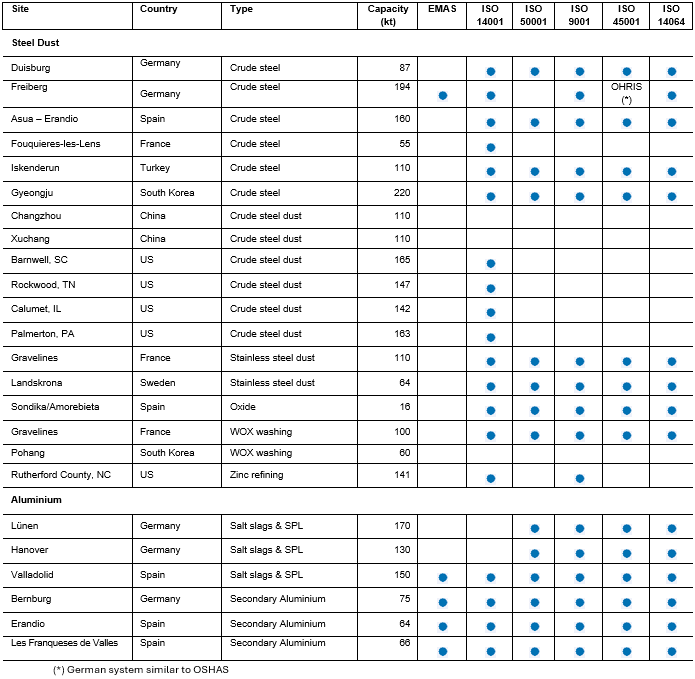 | Site | Country | Type | Capacity (kt) | EMAS | ISO 14001 | ISO 50001 | ISO 9001 | ISO 45001 | ISO 14064 |
|---|---|---|---|---|---|---|---|---|---|
| **Steel Dust** | | | | | | | | | |
| Duisburg | Germany | Crude steel | 87 | | ● | ● | ● | ● | ● |
| Freiberg | Germany | Crude steel | 194 | ● | ● | | ● | OHRIS (*) | ● |
| Asua – Erandio | Spain | Crude steel | 160 | | ● | ● | ● | ● | ● |
| Fouquieres-les-Lens | France | Crude steel | 55 | | ● | | | | |
| Iskenderun | Turkey | Crude steel | 110 | | ● | ● | ● | ● | ● |
| Gyeongju | South Korea | Crude steel | 220 | | ● | ● | ● | ● | ● |
| Changzhou | China | Crude steel dust | 110 | | | | | | |
| Xuchang | China | Crude steel dust | 110 | | | | | | |
| Barnwell, SC | US | Crude steel dust | 165 | | ● | | | | |
| Rockwood, TN | US | Crude steel dust | 147 | | ● | | | | |
| Calumet, IL | US | Crude steel dust | 142 | | ● | | | | |
| Palmerton, PA | US | Crude steel dust | 163 | | ● | | | | |
| Gravelines | France | Stainless steel dust | 110 | | ● | ● | ● | ● | ● |
| Landskrona | Sweden | Stainless steel dust | 64 | | ● | ● | ● | ● | ● |
| Sondika/Amorebieta | Spain | Oxide | 16 | | ● | ● | ● | ● | ● |
| Gravelines | France | WOX washing | 100 | | ● | ● | ● | ● | ● |
| Pohang | South Korea | WOX washing | 60 | | | | | | |
| Rutherford County, NC | US | Zinc refining | 141 | | ● | | ● | | |
| **Aluminium** | | | | | | | | | |
| Lünen | Germany | Salt slags & SPL | 170 | | | ● | ● | ● | ● |
| Hanover | Germany | Salt slags & SPL | 130 | | | ● | ● | ● | ● |
| Valladolid | Spain | Salt slags & SPL | 150 | ● | ● | ● | ● | ● | ● |
| Bernburg | Germany | Secondary Aluminium | 75 | ● | ● | ● | ● | ● | ● |
| Erandio | Spain | Secondary Aluminium | 64 | ● | ● | ● | ● | ● | ● |
| Les Franqueses de Valles | Spain | Secondary Aluminium | 66 | ● | ● | ● | ● | ● | ● |

(*) German system similar to OSHAS